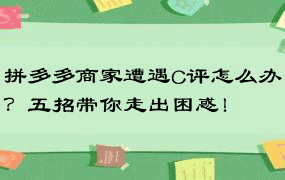 拼多多商家遭遇C评怎么办？五招带你走出困惑！